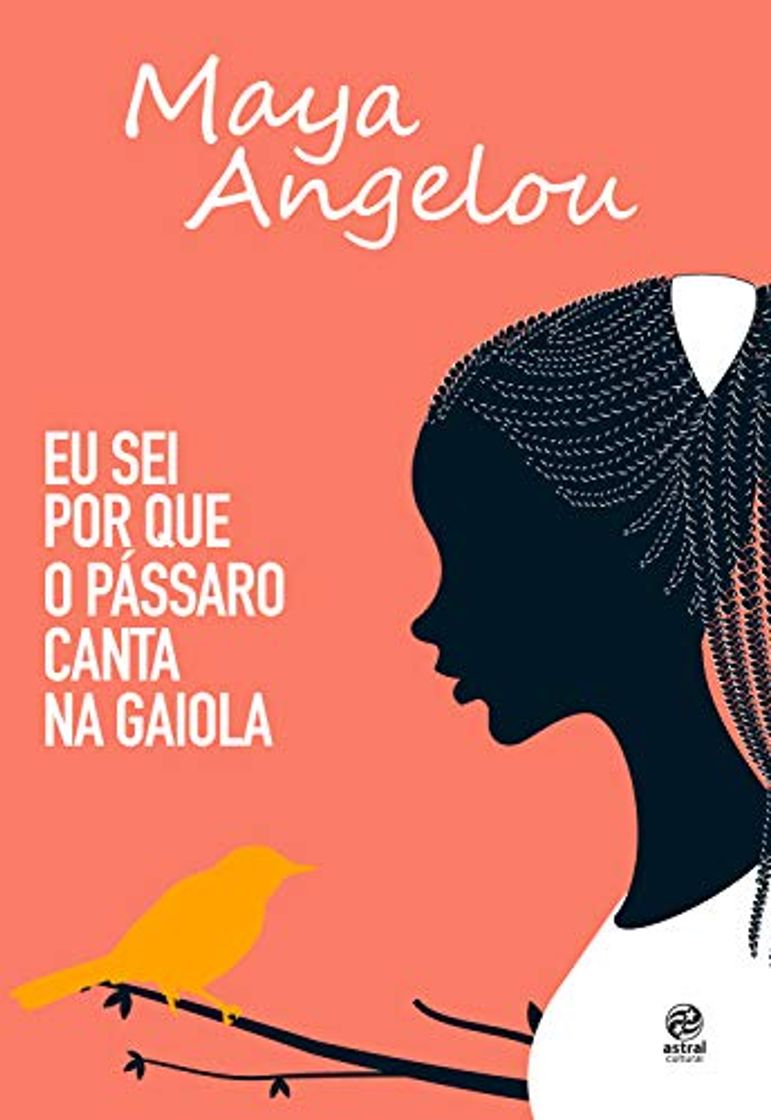 Maya Angelou

EU SEI POR QUE O PÁSSARO CANTA NA GAIOLA

astral cultural